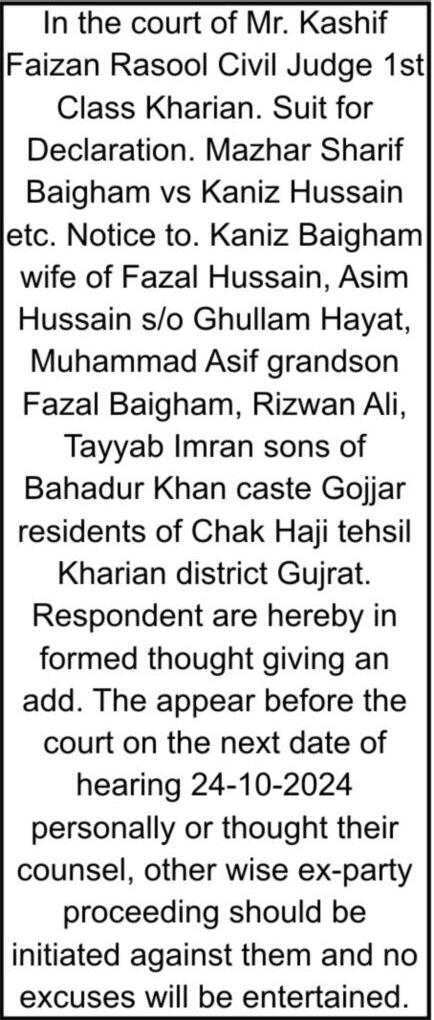 In the court of Mr. Kashif Faizan Rasool Civil Judge 1st Class Kharian. Suit for Declaration. Mazhar Sharif Baigham vs Kaniz Hussain etc. Notice to. Kaniz Baigham wife of Fazal Hussain, Asim Hussain s/o Ghullam Hayat, Muhammad Asif grandson Fazal Baigham, Rizwan Ali, Tayyab Imran sons of Bahadur Khan caste Gojjar residents of Chak Haji tehsil Kharian district Gujrat. Respondent are hereby in formed thought giving an add. The appear before the court on the next date of hearing 24-10-2024 personally or thought their counsel, other wise ex-party proceeding should be initiated against them and no excuses will be entertained.